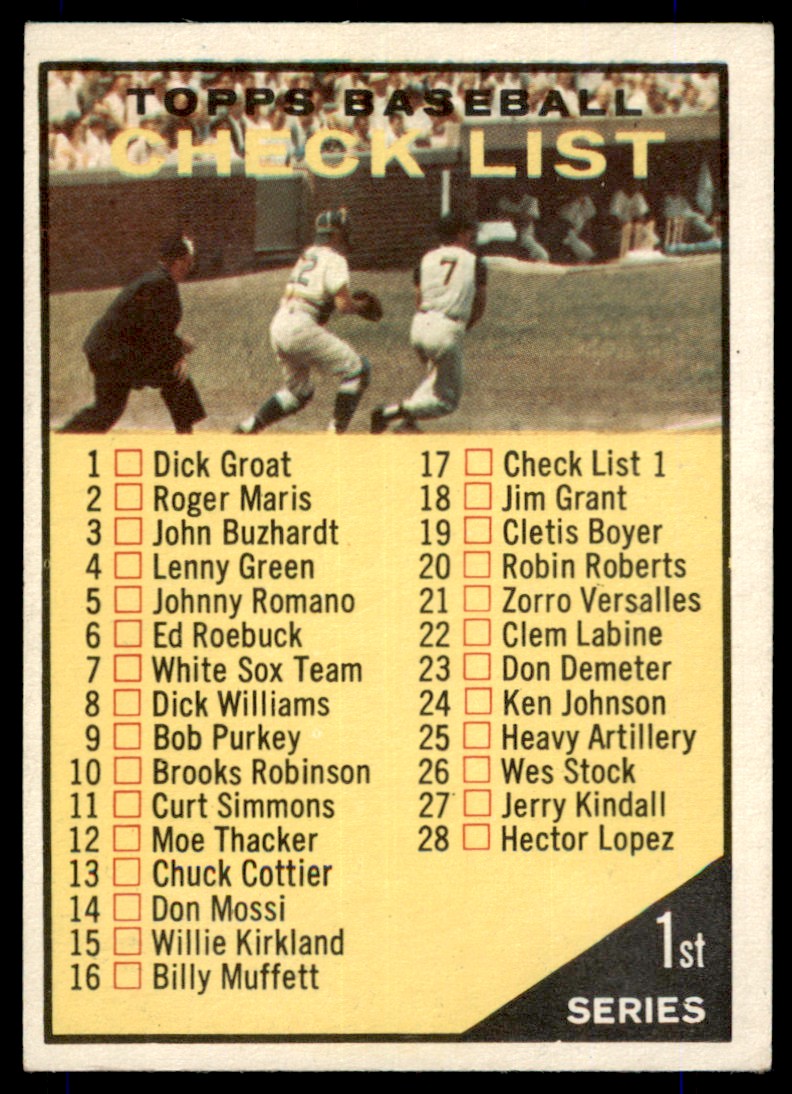 TOPPS BASEBALL
CHECK LIST

1 ☐ Dick Groat
2 ☐ Roger Maris
3 ☐ John Buzhardt
4 ☐ Lenny Green
5 ☐ Johnny Romano
6 ☐ Ed Roebuck
7 ☐ White Sox Team
8 ☐ Dick Williams
9 ☐ Bob Purkey
10 ☐ Brooks Robinson
11 ☐ Curt Simmons
12 ☐ Moe Thacker
13 ☐ Chuck Cottier
14 ☐ Don Mossi
15 ☐ Willie Kirkland
16 ☐ Billy Muffett

17 ☐ Check List 1
18 ☐ Jim Grant
19 ☐ Cletis Boyer
20 ☐ Robin Roberts
21 ☐ Zorro Versalles
22 ☐ Clem Labine
23 ☐ Don Demeter
24 ☐ Ken Johnson
25 ☐ Heavy Artillery
26 ☐ Wes Stock
27 ☐ Jerry Kindall
28 ☐ Hector Lopez

1st
SERIES